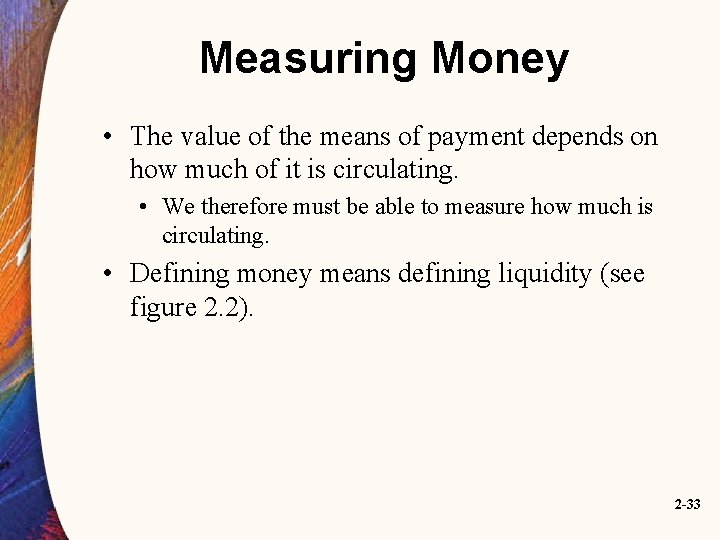 Measuring Money

• The value of the means of payment depends on how much of it is circulating.

• We therefore must be able to measure how much is circulating.

• Defining money means defining liquidity (see figure 2.2).

2-33